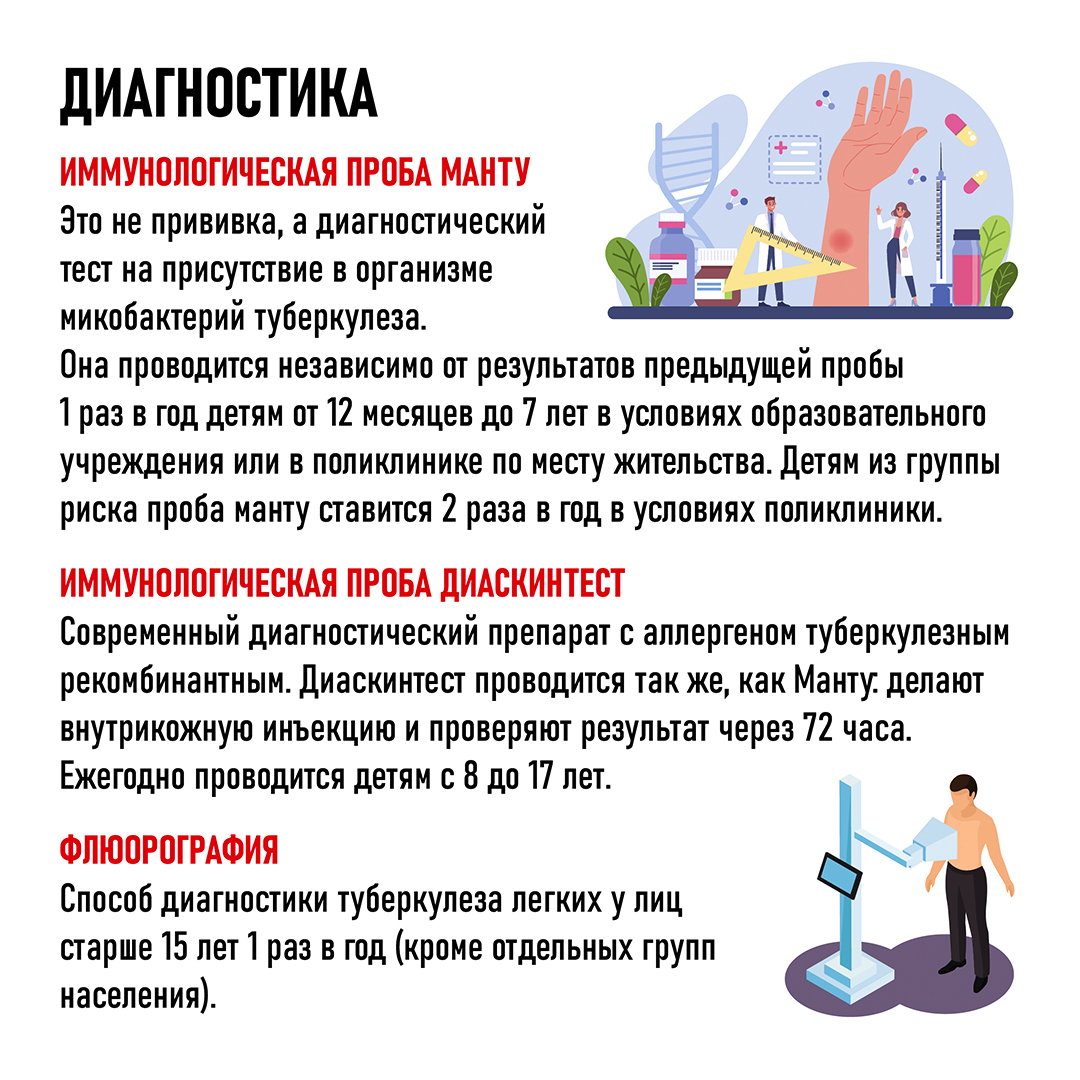 ДИАГНОСТИКА

ИММУНОЛОГИЧЕСКАЯ ПРОБА МАНТУ

Это не прививка, а диагностический тест на присутствие в организме микобактерий туберкулеза. Она проводится независимо от результатов предыдущей пробы 1 раз в год детям от 12 месяцев до 7 лет в условиях образовательного учреждения или в поликлинике по месту жительства. Детям из группы риска проба манту ставится 2 раза в год в условиях поликлиники.

ИММУНОЛОГИЧЕСКАЯ ПРОБА ДИАСКИНТЕСТ

Современный диагностический препарат с аллергеном туберкулезным рекомбинантным. Диаскинтест проводится так же, как Манту: делают внутрикожную инъекцию и проверяют результат через 72 часа. Ежегодно проводится детям с 8 до 17 лет.

ФЛЮОРОГРАФИЯ

Способ диагностики туберкулеза легких у лиц старше 15 лет 1 раз в год (кроме отдельных групп населения).